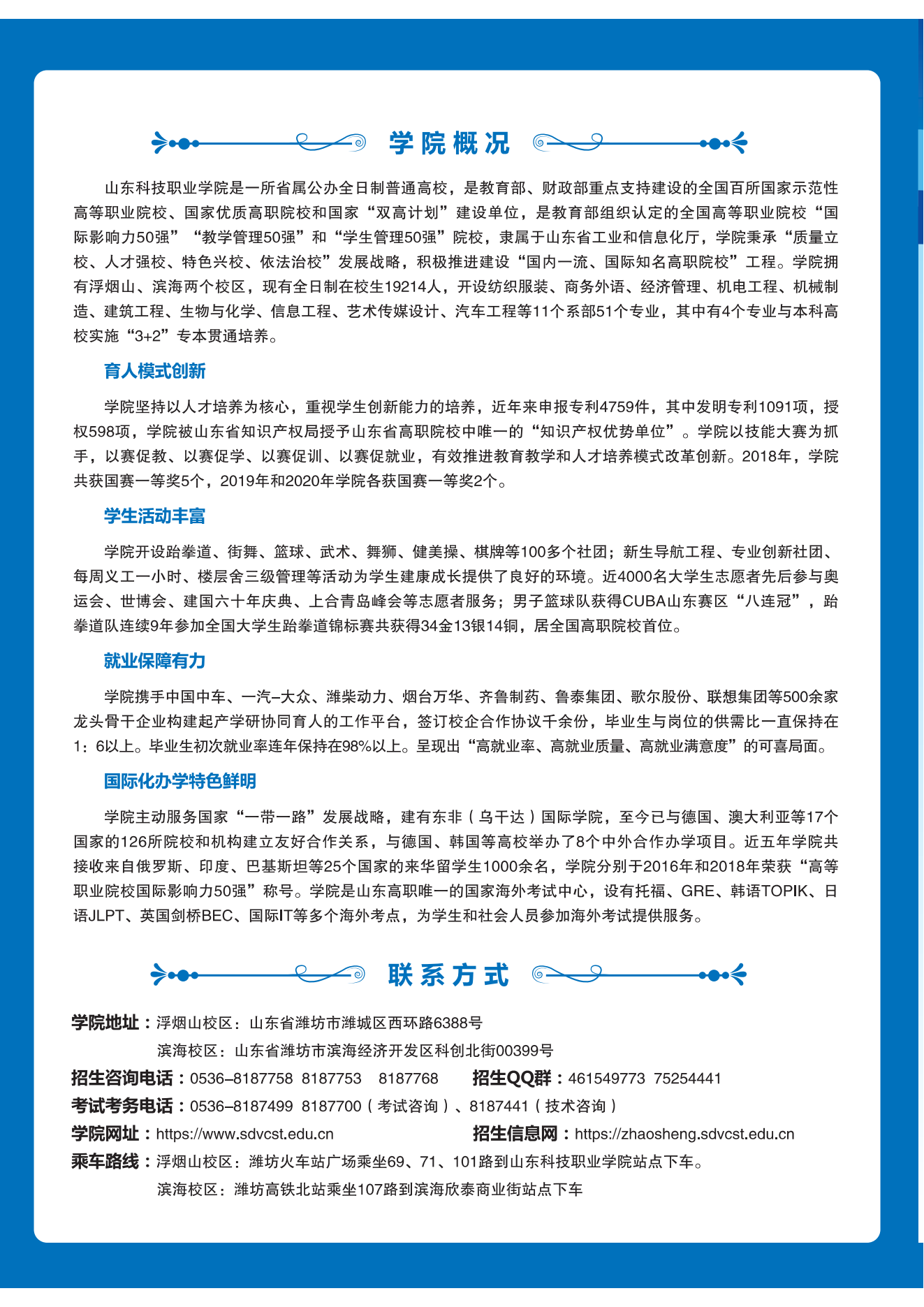 学院概况

山东科技职业学院是一所省属公办全日制普通高校，是教育部、财政部重点支持建设的全国百所国家示范性高等职业院校、国家优质高职院校和国家“双高计划”建设单位，是教育部组织认定的全国高等职业院校“国际影响力50强”“教学管理50强”和“学生管理50强”院校，隶属于山东省工业和信息化厅，学院秉承“质量立校、人才强校、特色兴校、依法治校”发展战略，积极推进建设“国内一流、国际知名高职院校”工程。学院拥有浮烟山、滨海两个校区，现有全日制在校生19214人，开设纺织服装、商务外语、经济管理、机电工程、机械制造、建筑工程、生物与化学、信息工程、艺术传媒设计、汽车工程等11个系部51个专业，其中有4个专业与本科高校实施“3+2”专本贯通培养。

育人模式创新

学院坚持以人才培养为核心，重视学生创新能力的培养，近年来申报专利4759件，其中发明专利1091项，授权598项，学院被山东省知识产权局授予山东省高职院校中唯一的“知识产权优势单位”。学院以技能大赛为抓手，以赛促教、以赛促学、以赛促训、以赛促就业，有效推进教育教学和人才培养模式改革创新。2018年，学院共获国赛一等奖5个，2019年和2020年学院各获国赛一等奖2个。

学生活动丰富

学院开设跆拳道、街舞、篮球、武术、舞狮、健美操、棋牌等100多个社团；新生导航工程、专业创新社团、每周义工一小时、楼层舍三级管理等活动为学生建康成长提供了良好的环境。近4000名大学生志愿者先后参与奥运会、世博会、建国六十年庆典、上合青岛峰会等志愿者服务；男子篮球队获得CUBA山东赛区“八连冠”，跆拳道队连续9年参加全国大学生跆拳道锦标赛共获得34金13银14铜，居全国高职院校首位。

就业保障有力

学院携手中国中车、一汽–大众、潍柴动力、烟台万华、齐鲁制药、鲁泰集团、歌尔股份、联想集团等500余家龙头骨干企业构建起产学研协同育人的工作平台，签订校企合作协议千余份，毕业生与岗位的供需比一直保持在1：6以上。毕业生初次就业率连年保持在98%以上。呈现出“高就业率、高就业质量、高就业满意度”的可喜局面。

国际化办学特色鲜明

学院主动服务国家“一带一路”发展战略，建有东非（乌干达）国际学院，至今已与德国、澳大利亚等17个国家的126所院校和机构建立友好合作关系，与德国、韩国等高校举办了8个中外合作办学项目。近五年学院共接收来自俄罗斯、印度、巴基斯坦等25个国家的来华留学生1000余名，学院分别于2016年和2018年荣获“高等职业院校国际影响力50强”称号。学院是山东高职唯一的国家海外考试中心，设有托福、GRE、韩语TOPIK、日语JLPT、英国剑桥BEC、国际IT等多个海外考点，为学生和社会人员参加海外考试提供服务。

联系方式

学院地址：浮烟山校区：山东省潍坊市潍城区西环路6388号
滨海校区：山东省潍坊市滨海经济开发区科创北街00399号
招生咨询电话：0536–8187758 8187753 8187768 招生QQ群：461549773 75254441
考试考务电话：0536–8187499 8187700（考试咨询）、8187441（技术咨询）
学院网址：https://www.sdvcst.edu.cn 招生信息网：https://zhaosheng.sdvcst.edu.cn
乘车路线：浮烟山校区：潍坊火车站广场乘坐69、71、101路到山东科技职业学院站点下车。
滨海校区：潍坊高铁北站乘坐107路到滨海欣泰商业街站点下车